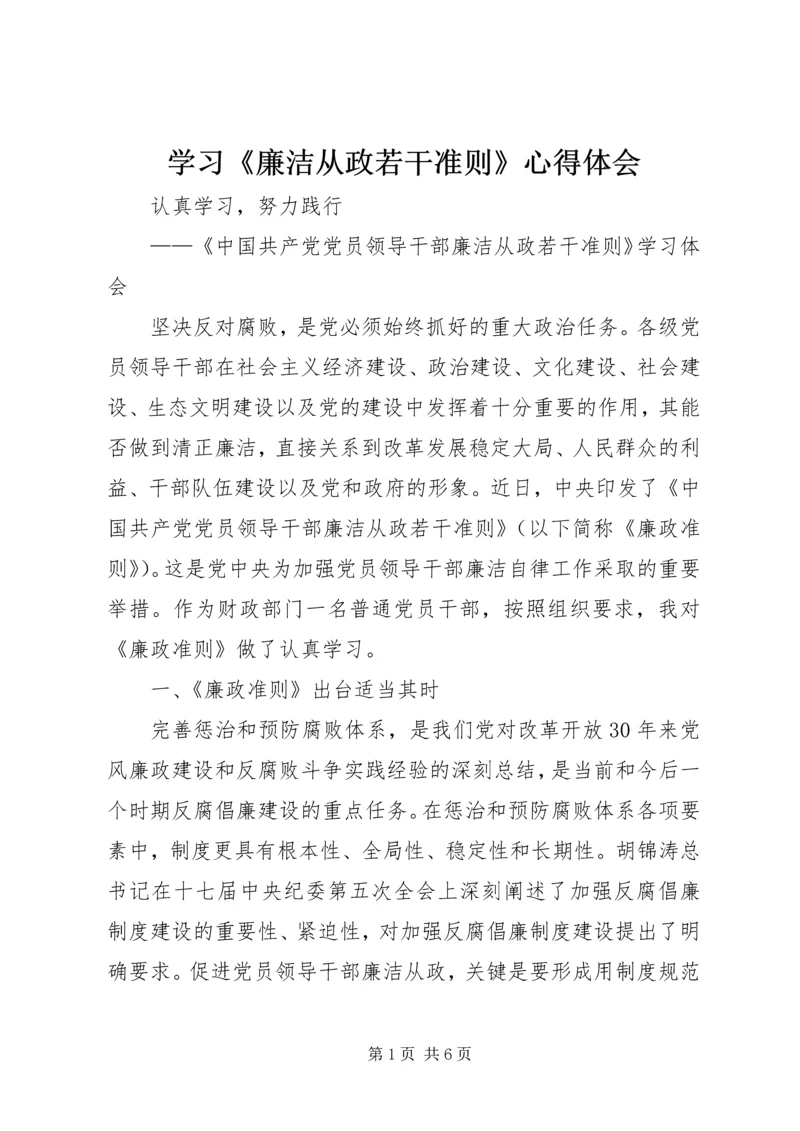 学习《廉洁从政若干准则》心得体会

认真学习，努力践行

——《中国共产党党员领导干部廉洁从政若干准则》学习体会

坚决反对腐败，是党必须始终抓好的重大政治任务。各级党员领导干部在社会主义经济建设、政治建设、文化建设、社会建设、生态文明建设以及党的建设中发挥着十分重要的作用，其能否做到清正廉洁，直接关系到改革发展稳定大局、人民群众的利益、干部队伍建设以及党和政府的形象。近日，中央印发了《中国共产党党员领导干部廉洁从政若干准则》（以下简称《廉政准则》）。这是党中央为加强党员领导干部廉洁自律工作采取的重要举措。作为财政部门一名普通党员干部，按照组织要求，我对《廉政准则》做了认真学习。

一、《廉政准则》出台适当其时

完善惩治和预防腐败体系，是我们党对改革开放30年来党风廉政建设和反腐败斗争实践经验的深刻总结，是当前和今后一个时期反腐倡廉建设的重点任务。在惩治和预防腐败体系各项要素中，制度更具有根本性、全局性、稳定性和长期性。胡锦涛总书记在十七届中央纪委第五次全会上深刻阐述了加强反腐倡廉制度建设的重要性、紧迫性，对加强反腐倡廉制度建设提出了明确要求。促进党员领导干部廉洁从政，关键是要形成用制度规范

第1页 共6页